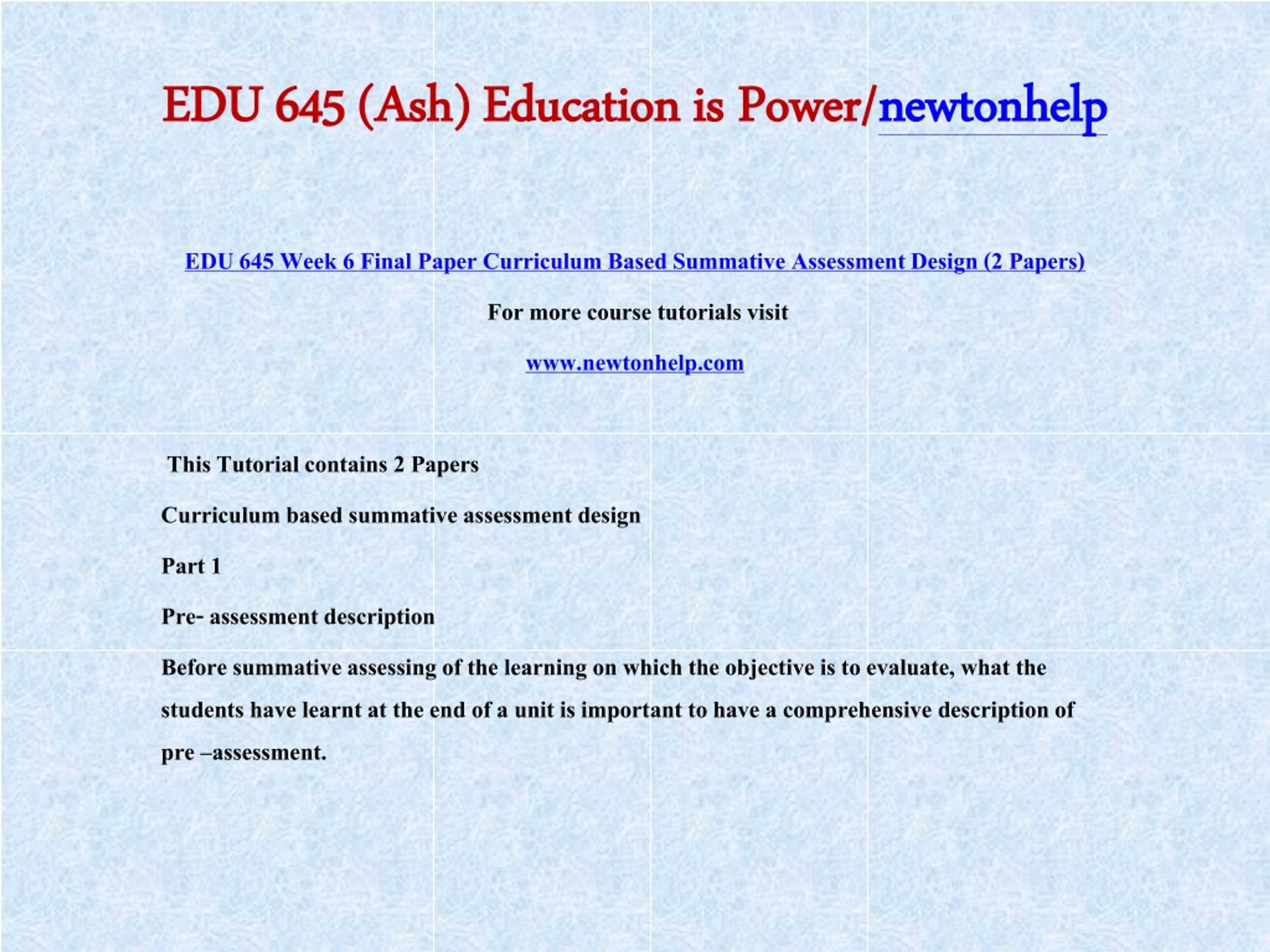 EDU 645 (Ash) Education is Power/newtonhelp

EDU 645 Week 6 Final Paper Curriculum Based Summative Assessment Design (2 Papers)

For more course tutorials visit

www.newtonhelp.com

This Tutorial contains 2 Papers

Curriculum based summative assessment design

Part 1

Pre- assessment description

Before summative assessing of the learning on which the objective is to evaluate, what the students have learnt at the end of a unit is important to have a comprehensive description of pre –assessment.